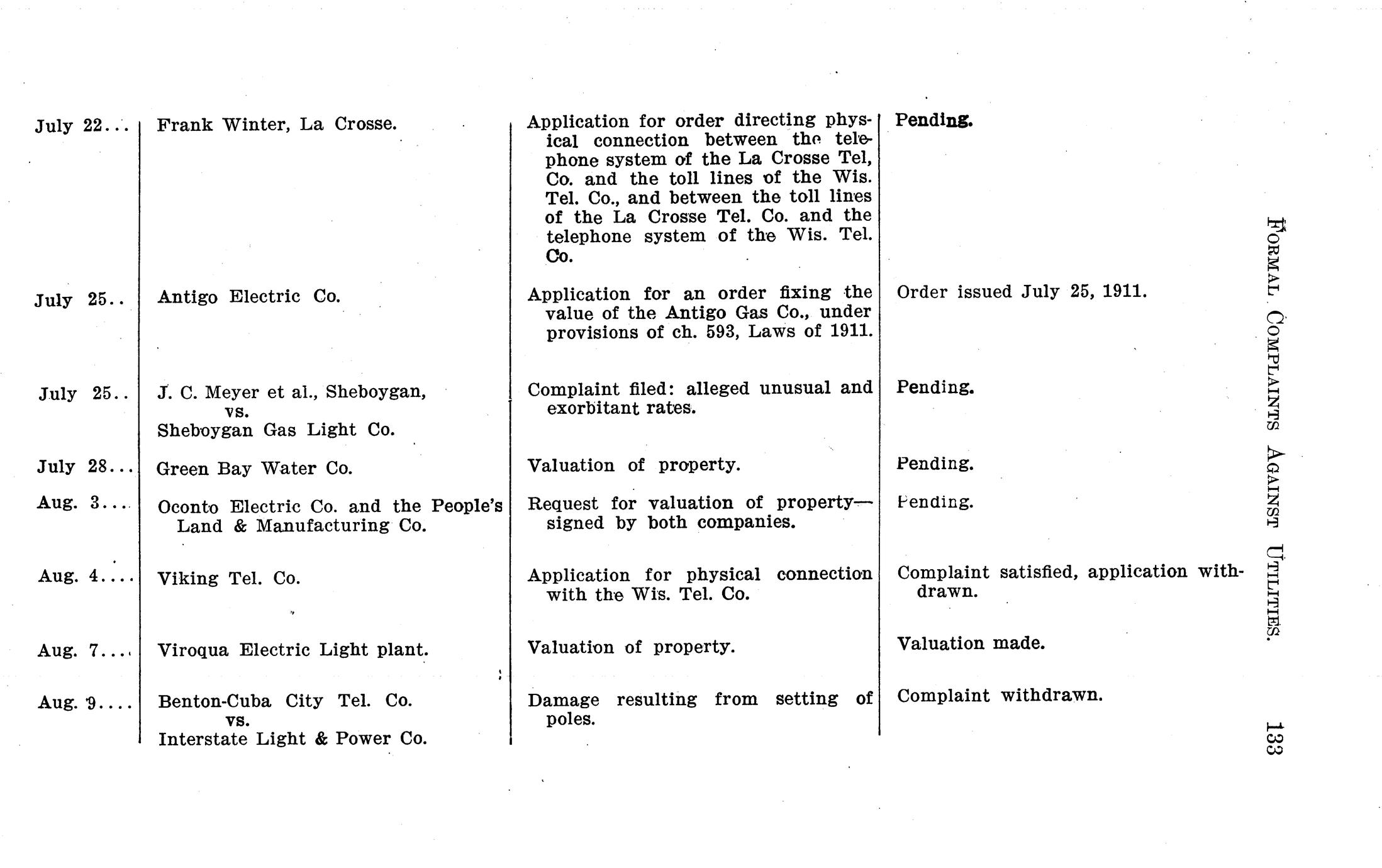 FORMAL COMPLAINTS AGAINST UTILITIES. 133

| | | | |
|---|---|---|---|
| July 22... | Frank Winter, La Crosse. | Application for order directing physical connection between the telephone system of the La Crosse Tel, Co. and the toll lines of the Wis. Tel. Co., and between the toll lines of the La Crosse Tel. Co. and the telephone system of the Wis. Tel. Co. | Pending. |
| July 25.. | Antigo Electric Co. | Application for an order fixing the value of the Antigo Gas Co., under provisions of ch. 593, Laws of 1911. | Order issued July 25, 1911. |
| July 25.. | J. C. Meyer et al., Sheboygan, vs. Sheboygan Gas Light Co. | Complaint filed: alleged unusual and exorbitant rates. | Pending. |
| July 28... | Green Bay Water Co. | Valuation of property. | Pending. |
| Aug. 3... | Oconto Electric Co. and the People's Land & Manufacturing Co. | Request for valuation of property—signed by both companies. | Pending. |
| Aug. 4.... | Viking Tel. Co. | Application for physical connection with the Wis. Tel. Co. | Complaint satisfied, application withdrawn. |
| Aug. 7.... | Viroqua Electric Light plant. | Valuation of property. | Valuation made. |
| Aug. 9.... | Benton-Cuba City Tel. Co. vs. Interstate Light & Power Co. | Damage resulting from setting of poles. | Complaint withdrawn. |